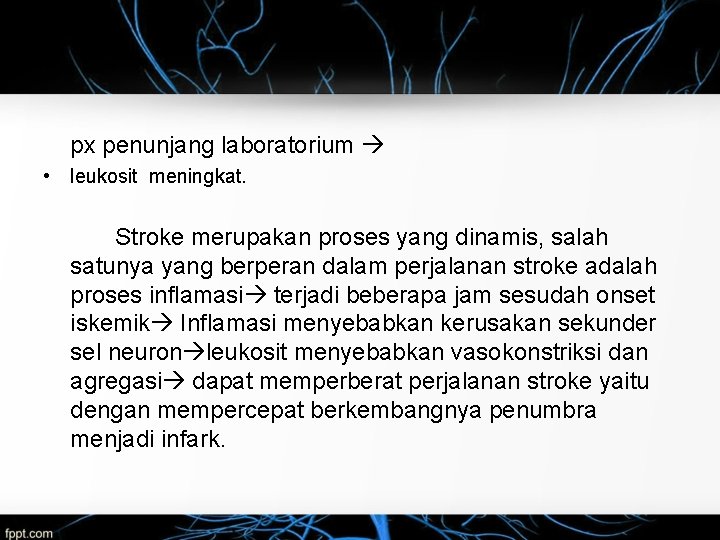 px penunjang laboratorium →

• leukosit meningkat.

Stroke merupakan proses yang dinamis, salah satunya yang berperan dalam perjalanan stroke adalah proses inflamasi→ terjadi beberapa jam sesudah onset iskemik→ Inflamasi menyebabkan kerusakan sekunder sel neuron→leukosit menyebabkan vasokonstriksi dan agregasi→ dapat memperberat perjalanan stroke yaitu dengan mempercepat berkembangnya penumbra menjadi infark.

fppt.com